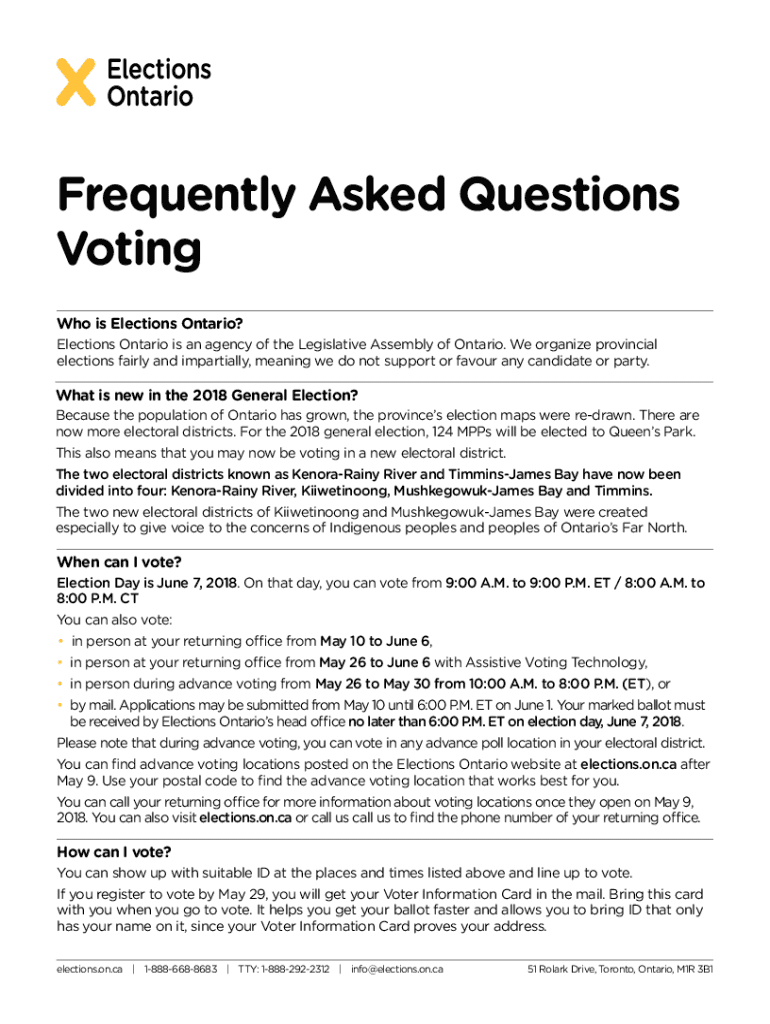 Elections Ontario

Frequently Asked Questions Voting

Who is Elections Ontario?

Elections Ontario is an agency of the Legislative Assembly of Ontario. We organize provincial elections fairly and impartially, meaning we do not support or favour any candidate or party.

What is new in the 2018 General Election?

Because the population of Ontario has grown, the province's election maps were re-drawn. There are now more electoral districts. For the 2018 general election, 124 MPPs will be elected to Queen's Park.

This also means that you may now be voting in a new electoral district.

The two electoral districts known as Kenora-Rainy River and Timmins-James Bay have now been divided into four: Kenora-Rainy River, Kiiwetinoong, Mushkegowuk-James Bay and Timmins.

The two new electoral districts of Kiiwetinoong and Mushkegowuk-James Bay were created especially to give voice to the concerns of Indigenous peoples and peoples of Ontario's Far North.

When can I vote?

Election Day is June 7, 2018. On that day, you can vote from 9:00 A.M. to 9:00 P.M. ET / 8:00 A.M. to 8:00 P.M. CT

You can also vote:

• in person at your returning office from May 10 to June 6,
• in person at your returning office from May 26 to June 6 with Assistive Voting Technology,
• in person during advance voting from May 26 to May 30 from 10:00 A.M. to 8:00 P.M. (ET), or
• by mail. Applications may be submitted from May 10 until 6:00 P.M. ET on June 1. Your marked ballot must be received by Elections Ontario's head office no later than 6:00 P.M. ET on election day, June 7, 2018.

Please note that during advance voting, you can vote in any advance poll location in your electoral district.

You can find advance voting locations posted on the Elections Ontario website at elections.on.ca after May 9. Use your postal code to find the advance voting location that works best for you.

You can call your returning office for more information about voting locations once they open on May 9, 2018. You can also visit elections.on.ca or call us call us to find the phone number of your returning office.

How can I vote?

You can show up with suitable ID at the places and times listed above and line up to vote.

If you register to vote by May 29, you will get your Voter Information Card in the mail. Bring this card with you when you go to vote. It helps you get your ballot faster and allows you to bring ID that only has your name on it, since your Voter Information Card proves your address.

elections.on.ca | 1-888-668-8683 | TTY: 1-888-292-2312 | info@elections.on.ca 51 Rolark Drive, Toronto, Ontario, M1R 3B1